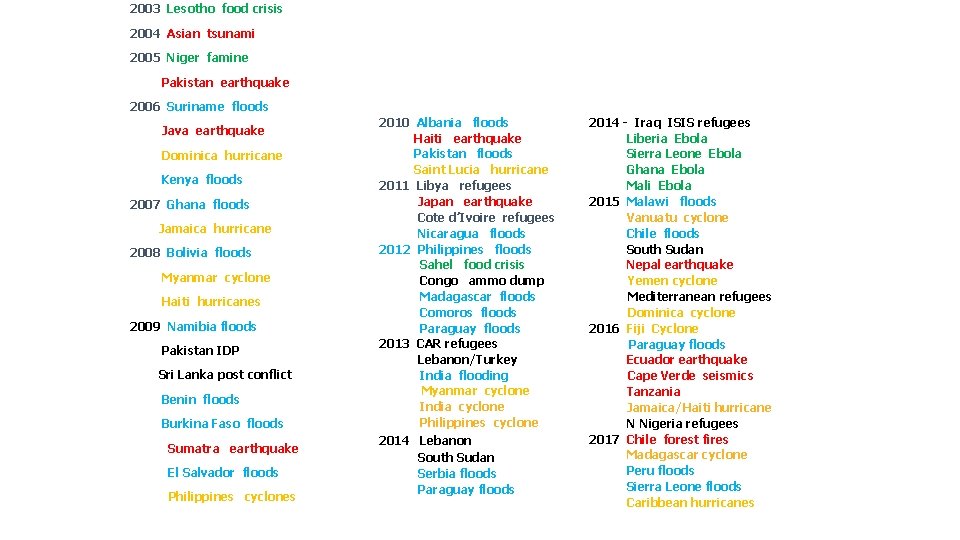 2003 Lesotho food crisis
2004 Asian tsunami
2005 Niger famine
Pakistan earthquake
2006 Suriname floods
Java earthquake
Dominica hurricane
Kenya floods
2007 Ghana floods
Jamaica hurricane
2008 Bolivia floods
Myanmar cyclone
Haiti hurricanes
2009 Namibia floods
Pakistan IDP
Sri Lanka post conflict
Benin floods
Burkina Faso floods
Sumatra earthquake
El Salvador floods
Philippines cyclones

2010 Albania floods
Haiti earthquake
Pakistan floods
Saint Lucia hurricane
2011 Libya refugees
Japan earthquake
Cote d'Ivoire refugees
Nicaragua floods
2012 Philippines floods
Sahel food crisis
Congo ammo dump
Madagascar floods
Comoros floods
Paraguay floods
2013 CAR refugees
Lebanon/Turkey
India flooding
Myanmar cyclone
India cyclone
Philippines cyclone
2014 Lebanon
South Sudan
Serbia floods
Paraguay floods

2014 - Iraq ISIS refugees
Liberia Ebola
Sierra Leone Ebola
Ghana Ebola
Mali Ebola
2015 Malawi floods
Vanuatu cyclone
Chile floods
South Sudan
Nepal earthquake
Yemen cyclone
Mediterranean refugees
Dominica cyclone
2016 Fiji Cyclone
Paraguay floods
Ecuador earthquake
Cape Verde seismics
Tanzania
Jamaica/Haiti hurricane
N Nigeria refugees
2017 Chile forest fires
Madagascar cyclone
Peru floods
Sierra Leone floods
Caribbean hurricanes